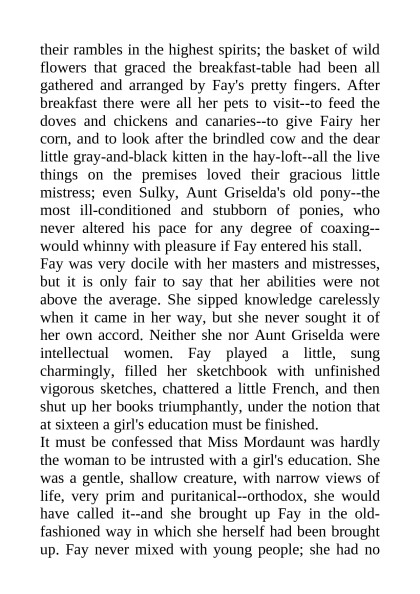 their rambles in the highest spirits; the basket of wild flowers that graced the breakfast-table had been all gathered and arranged by Fay's pretty fingers. After breakfast there were all her pets to visit--to feed the doves and chickens and canaries--to give Fairy her corn, and to look after the brindled cow and the dear little gray-and-black kitten in the hay-loft--all the live things on the premises loved their gracious little mistress; even Sulky, Aunt Griselda's old pony--the most ill-conditioned and stubborn of ponies, who never altered his pace for any degree of coaxing--would whinny with pleasure if Fay entered his stall.
Fay was very docile with her masters and mistresses, but it is only fair to say that her abilities were not above the average. She sipped knowledge carelessly when it came in her way, but she never sought it of her own accord. Neither she nor Aunt Griselda were intellectual women. Fay played a little, sung charmingly, filled her sketchbook with unfinished vigorous sketches, chattered a little French, and then shut up her books triumphantly, under the notion that at sixteen a girl's education must be finished.
It must be confessed that Miss Mordaunt was hardly the woman to be intrusted with a girl's education. She was a gentle, shallow creature, with narrow views of life, very prim and puritanical--orthodox, she would have called it--and she brought up Fay in the old-fashioned way in which she herself had been brought up. Fay never mixed with young people; she had no